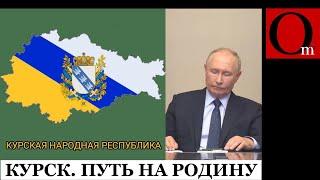 Om

КУРСКАЯ НАРОДНАЯ РЕСПУБЛИКА

КУРСК. ПУТЬ НА РОДИНУ